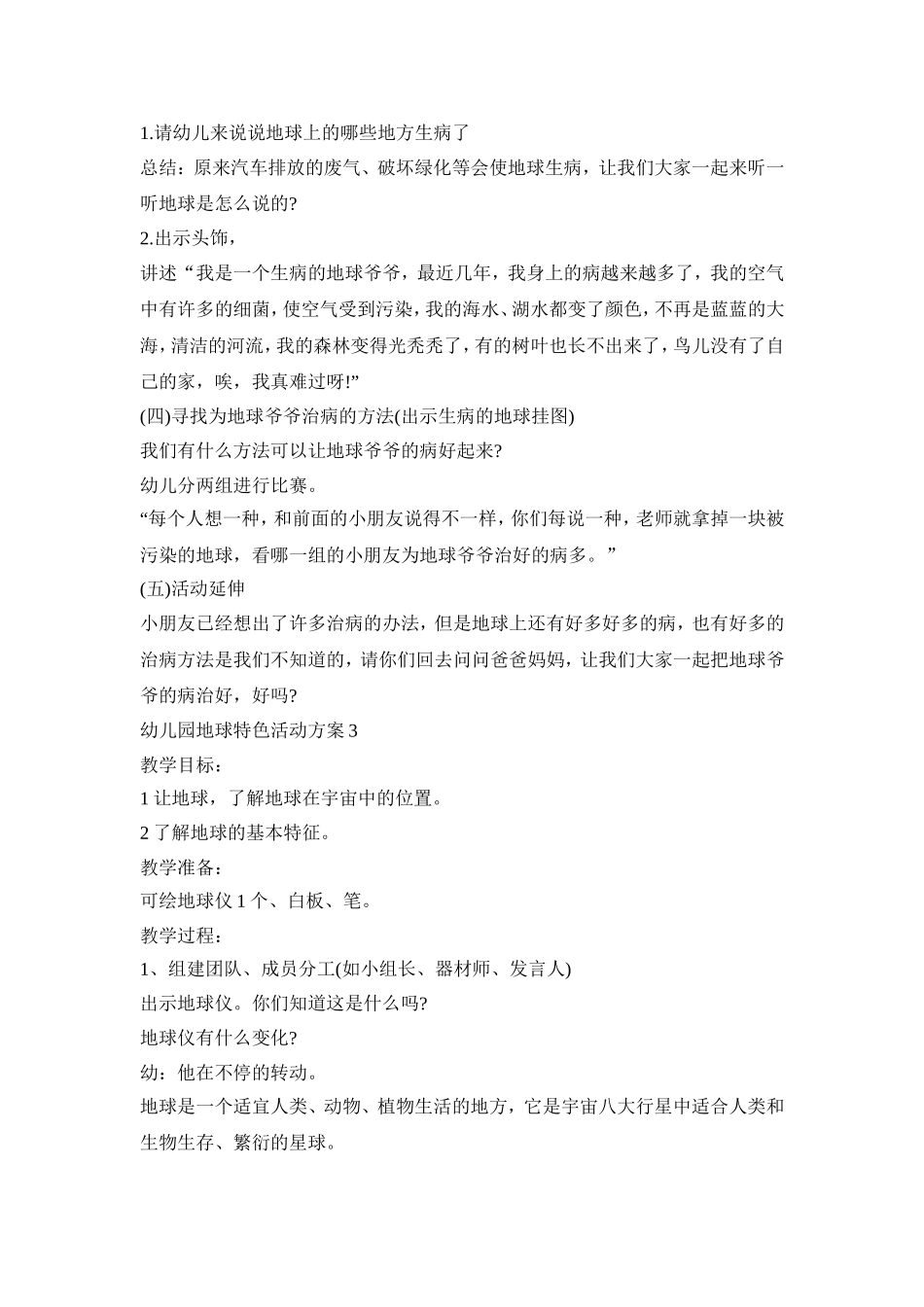 1.请幼儿来说说地球上的哪些地方生病了

总结：原来汽车排放的废气、破坏绿化等会使地球生病，让我们大家一起来听一听地球是怎么说的?

2.出示头饰，

讲述“我是一个生病的地球爷爷，最近几年，我身上的病越来越多了，我的空气中有许多的细菌，使空气受到污染，我的海水、湖水都变了颜色，不再是蓝蓝的大海，清洁的河流，我的森林变得光秃秃了，有的树叶也长不出来了，鸟儿没有了自己的家，唉，我真难过呀!”

(四)寻找为地球爷爷治病的方法(出示生病的地球挂图)

我们有什么方法可以让地球爷爷的病好起来?

幼儿分两组进行比赛。

“每个人想一种，和前面的小朋友说得不一样，你们每说一种，老师就拿掉一块被污染的地球，看哪一组的小朋友为地球爷爷治好的病多。”

(五)活动延伸

小朋友已经想出了许多治病的办法，但是地球上还有好多好多的病，也有好多的治病方法是我们不知道的，请你们回去问问爸爸妈妈，让我们大家一起把地球爷爷的病治好，好吗?

幼儿园地球特色活动方案 3

教学目标：

1 让地球，了解地球在宇宙中的位置。

2 了解地球的基本特征。

教学准备：

可绘地球仪 1 个、白板、笔。

教学过程：

1、组建团队、成员分工(如小组长、器材师、发言人)

出示地球仪。你们知道这是什么吗?

地球仪有什么变化?

幼：他在不停的转动。

地球是一个适宜人类、动物、植物生活的地方，它是宇宙八大行星中适合人类和生物生存、繁衍的星球。